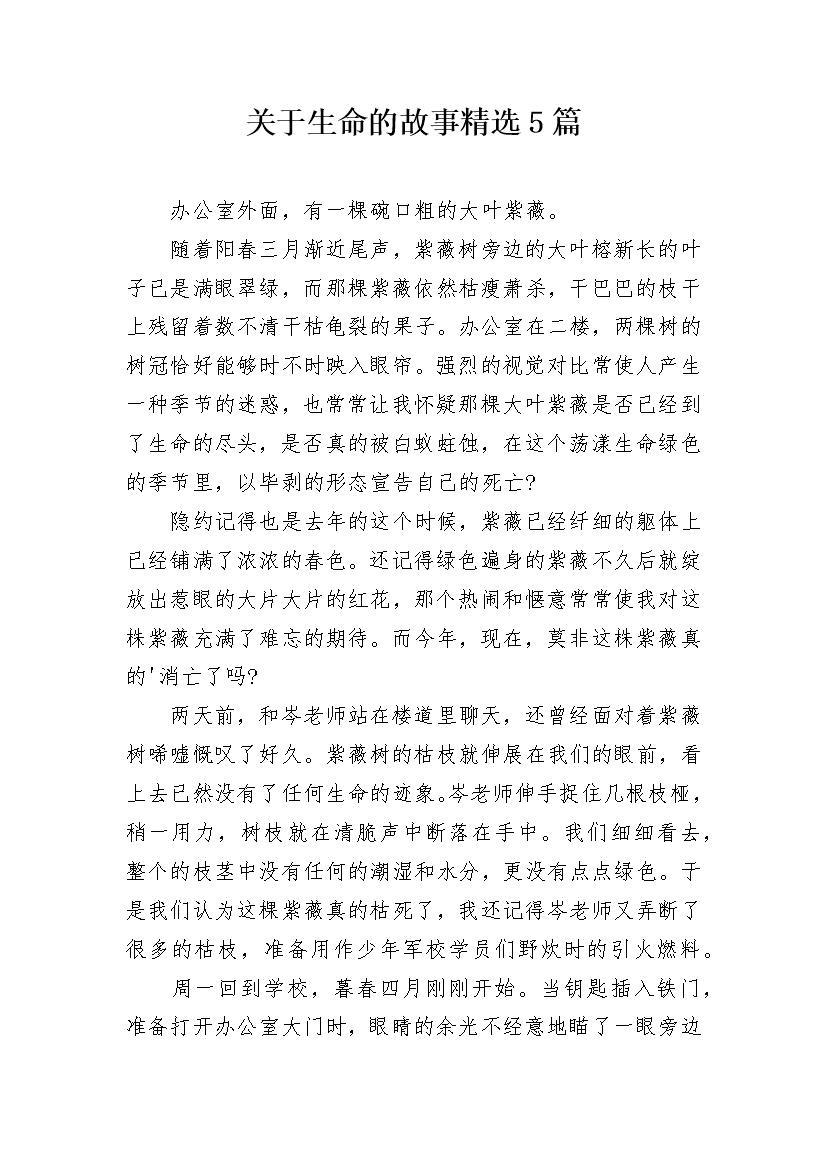 关于生命的故事精选5篇

办公室外面，有一棵碗口粗的大叶紫薇。

随着阳春三月渐近尾声，紫薇树旁边的大叶榕新长的叶子已是满眼翠绿，而那棵紫薇依然枯瘦萧杀，干巴巴的枝干上残留着数不清干枯龟裂的果子。办公室在二楼，两棵树的树冠恰好能够时不时映入眼帘。强烈的视觉对比常使人产生一种季节的迷惑，也常常让我怀疑那棵大叶紫薇是否已经到了生命的尽头，是否真的被白蚁蛀蚀，在这个荡漾生命绿色的季节里，以毕剥的形态宣告自己的死亡?

隐约记得也是去年的这个时候，紫薇已经纤细的躯体上已经铺满了浓浓的春色。还记得绿色遍身的紫薇不久后就绽放出惹眼的大片大片的红花，那个热闹和惬意常常使我对这株紫薇充满了难忘的期待。而今年，现在，莫非这株紫薇真的'消亡了吗?

两天前，和岑老师站在楼道里聊天，还曾经面对着紫薇树唏嘘慨叹了好久。紫薇树的枯枝就伸展在我们的眼前，看上去已然没有了任何生命的迹象。岑老师伸手捉住几根枝桠，稍一用力，树枝就在清脆声中断落在手中。我们细细看去，整个的枝茎中没有任何的潮湿和水分，更没有点点绿色。于是我们认为这棵紫薇真的枯死了，我还记得岑老师又弄断了很多的枯枝，准备用作少年军校学员们野炊时的引火燃料。

周一回到学校，暮春四月刚刚开始。当钥匙插入铁门，准备打开办公室大门时，眼睛的余光不经意地瞄了一眼旁边